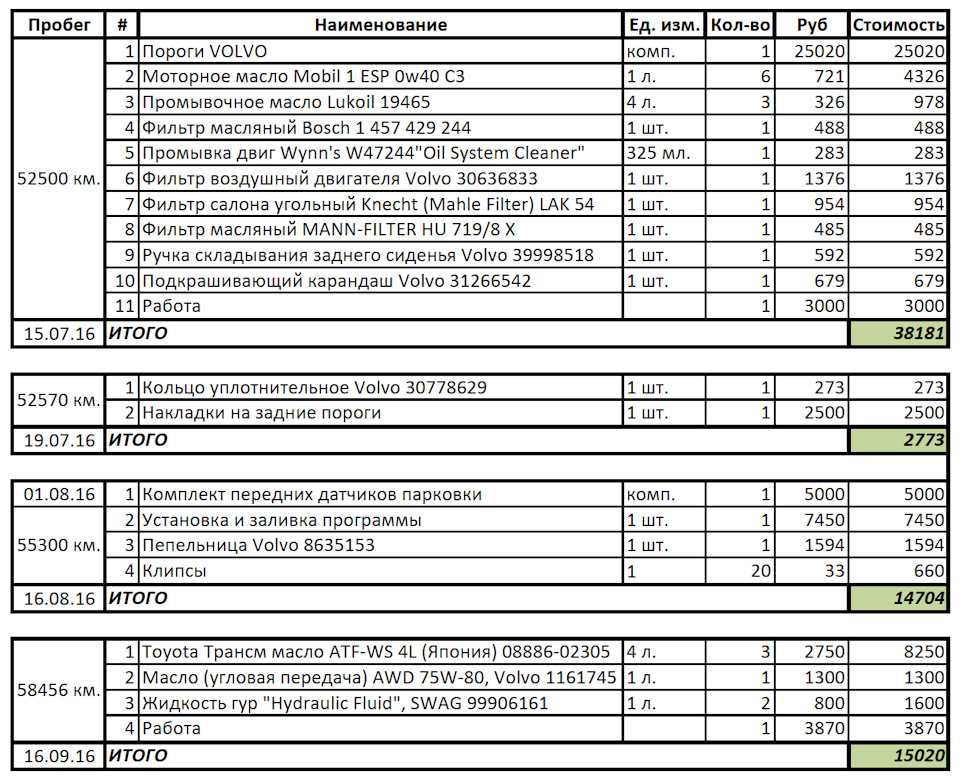 | Пробег | # | Наименование | Ед. изм. | Кол-во | Руб | Стоимость |
|---|---|---|---|---|---|---|
| 52500 км. | 1 | Пороги VOLVO | комп. | 1 | 25020 | 25020 |
| | 2 | Моторное масло Mobil 1 ESP 0w40 C3 | 1 л. | 6 | 721 | 4326 |
| | 3 | Промывочное масло Lukoil 19465 | 4 л. | 3 | 326 | 978 |
| | 4 | Фильтр масляный Bosch 1 457 429 244 | 1 шт. | 1 | 488 | 488 |
| | 5 | Промывка двиг Wynn's W47244"Oil System Cleaner" | 325 мл. | 1 | 283 | 283 |
| | 6 | Фильтр воздушный двигателя Volvo 30636833 | 1 шт. | 1 | 1376 | 1376 |
| | 7 | Фильтр салона угольный Knecht (Mahle Filter) LAK 54 | 1 шт. | 1 | 954 | 954 |
| | 8 | Фильтр масляный MANN-FILTER HU 719/8 X | 1 шт. | 1 | 485 | 485 |
| | 9 | Ручка складывания заднего сиденья Volvo 39998518 | 1 шт. | 1 | 592 | 592 |
| | 10 | Подкрашивающий карандаш Volvo 31266542 | 1 шт. | 1 | 679 | 679 |
| | 11 | Работа | | 1 | 3000 | 3000 |
| 15.07.16 | ИТОГО | | | | | 38181 |

| | | | | | | |
|---|---|---|---|---|---|---|
| 52570 км. | 1 | Кольцо уплотнительное Volvo 30778629 | 1 шт. | 1 | 273 | 273 |
| | 2 | Накладки на задние пороги | 1 шт. | 1 | 2500 | 2500 |
| 19.07.16 | ИТОГО | | | | | 2773 |

| | | | | | | |
|---|---|---|---|---|---|---|
| 01.08.16 | 1 | Комплект передних датчиков парковки | комп. | 1 | 5000 | 5000 |
| 55300 км. | 2 | Установка и заливка программы | 1 шт. | 1 | 7450 | 7450 |
| | 3 | Пепельница Volvo 8635153 | 1 шт. | 1 | 1594 | 1594 |
| | 4 | Клипсы | 1 | 20 | 33 | 660 |
| 16.08.16 | ИТОГО | | | | | 14704 |

| | | | | | | |
|---|---|---|---|---|---|---|
| 58456 км. | 1 | Toyota Трансм масло ATF-WS 4L (Япония) 08886-02305 | 4 л. | 3 | 2750 | 8250 |
| | 2 | Масло (угловая передача) AWD 75W-80, Volvo 1161745 | 1 л. | 1 | 1300 | 1300 |
| | 3 | Жидкость гур "Hydraulic Fluid", SWAG 99906161 | 1 л. | 2 | 800 | 1600 |
| | 4 | Работа | | 1 | 3870 | 3870 |
| 16.09.16 | ИТОГО | | | | | 15020 |